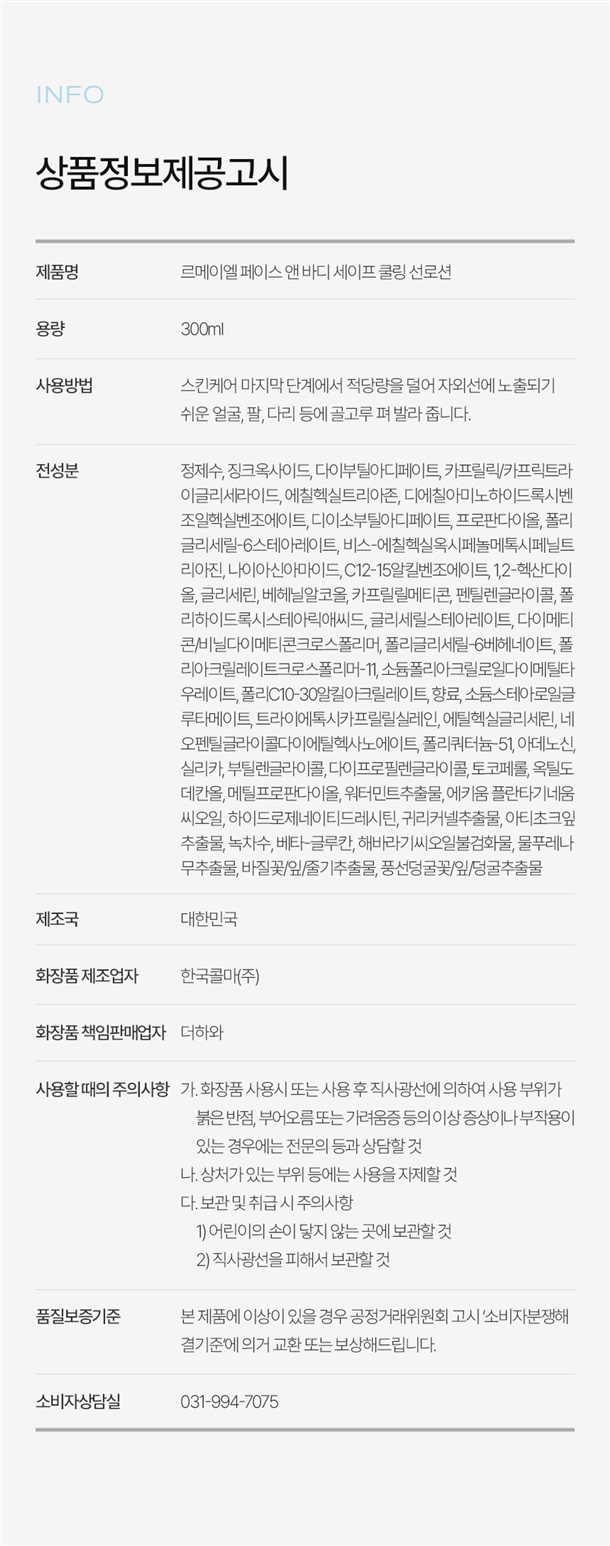 INFO

상품정보제공고시

제품명
르메이엘 페이스 앤 바디 세이프 쿨링 선로션

용량
300ml

사용방법
스킨케어 마지막 단계에서 적당량을 덜어 자외선에 노출되기 쉬운 얼굴, 팔, 다리 등에 골고루 펴 발라 줍니다.

전성분
정제수, 징크옥사이드, 다이부틸아디페이트, 카프릴릭/카프릭트라이글리세라이드, 에칠헥실트리아존, 디에칠아미노하이드록시벤조일헥실벤조에이트, 디이소부틸아디페이트, 프로판다이올, 폴리글리세릴-6스테아레이트, 비스-에칠헥실옥시페놀메톡시페닐트리아진, 나이아신아마이드, C12-15알킬벤조에이트, 1,2-헥산다이올, 글리세린, 베헤닐알코올, 카프릴릴메티콘, 펜틸렌글라이콜, 폴리하이드록시스테아릭애씨드, 글리세릴스테아레이트, 다이메티콘/비닐다이메티콘크로스폴리머, 폴리글리세릴-6베헤네이트, 폴리아크릴레이트크로스폴리머-11, 소듐폴리아크릴로일다이메틸타우레이트, 폴리C10-30알킬아크릴레이트, 향료, 소듐스테아로일글루타메이트, 트라이에톡시카프릴릴실레인, 에틸헥실글리세린, 네오펜틸글라이콜다이에틸헥사노에이트, 폴리쿼터늄-51, 아데노신, 실리카, 부틸렌글라이콜, 다이프로필렌글라이콜, 토코페롤, 옥틸도데칸올, 메틸프로판다이올, 워터민트추출물, 에키움 플란타기네움씨오일, 하이드로제네이티드레시틴, 귀리커넬추출물, 아티초크잎추출물, 녹차수, 베타-글루칸, 해바라기씨오일불검화물, 물푸레나무추출물, 바질꽃/잎/줄기추출물, 풍선덩굴꽃/잎/덩굴추출물

제조국
대한민국

화장품 제조업자
한국콜마(주)

화장품 책임판매업자
더하와

사용할 때의 주의사항
가. 화장품 사용시 또는 사용 후 직사광선에 의하여 사용 부위가 붉은 반점, 부어오름 또는 가려움증 등의 이상 증상이나 부작용이 있는 경우에는 전문의 등과 상담할 것
나. 상처가 있는 부위 등에는 사용을 자제할 것
다. 보관 및 취급 시 주의사항
1) 어린이의 손이 닿지 않는 곳에 보관할 것
2) 직사광선을 피해서 보관할 것

품질보증기준
본 제품에 이상이 있을 경우 공정거래위원회 고시 '소비자분쟁해결기준'에 의거 교환 또는 보상해드립니다.

소비자상담실
031-994-7075